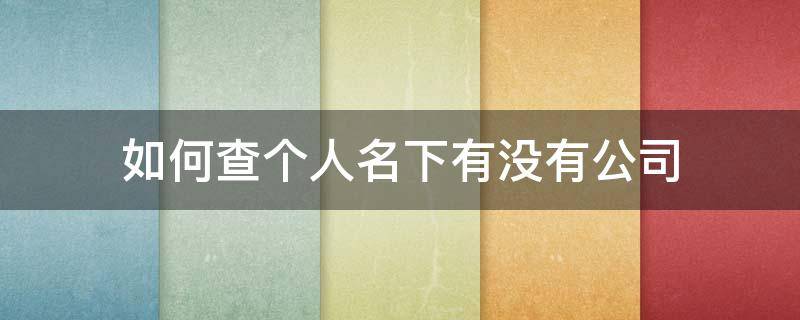 如何查个人名下有没有公司